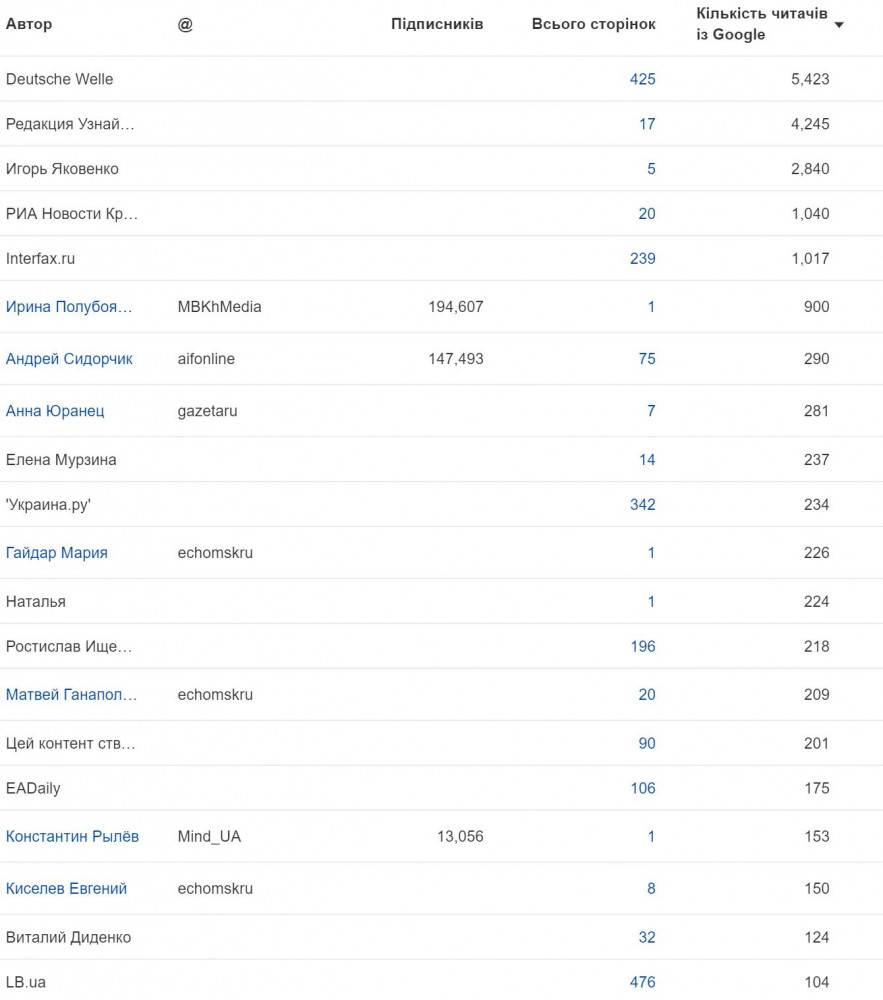 | Автор | @ | Підписників | Всього сторінок | Кількість читачів із Google |
|---|---|---|---|---|
| Deutsche Welle | | | 425 | 5,423 |
| Редакция Узнай… | | | 17 | 4,245 |
| Игорь Яковенко | | | 5 | 2,840 |
| РИА Новости Кр… | | | 20 | 1,040 |
| Interfax.ru | | | 239 | 1,017 |
| Ирина Полубоя… | MBKhMedia | 194,607 | 1 | 900 |
| Андрей Сидорчик | aifonline | 147,493 | 75 | 290 |
| Анна Юранец | gazetaru | | 7 | 281 |
| Елена Мурзина | | | 14 | 237 |
| 'Украина.ру' | | | 342 | 234 |
| Гайдар Мария | echomskru | | 1 | 226 |
| Наталья | | | 1 | 224 |
| Ростислав Ище… | | | 196 | 218 |
| Матвей Ганапол… | echomskru | | 20 | 209 |
| Цей контент ств… | | | 90 | 201 |
| EADaily | | | 106 | 175 |
| Константин Рылёв | Mind_UA | 13,056 | 1 | 153 |
| Киселев Евгений | echomskru | | 8 | 150 |
| Виталий Диденко | | | 32 | 124 |
| LB.ua | | | 476 | 104 |